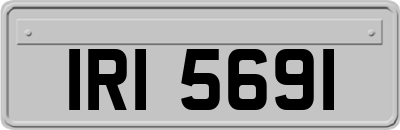 IRI 5691